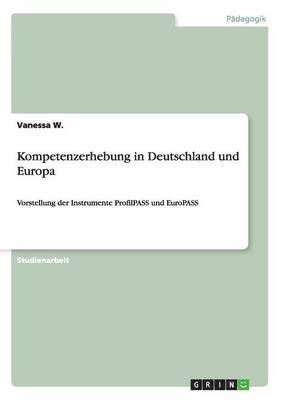 Pädagogik

Vanessa W.

Kompetenzerhebung in Deutschland und Europa

Vorstellung der Instrumente ProfilPASS und EuroPASS

Studienarbeit

GRIN